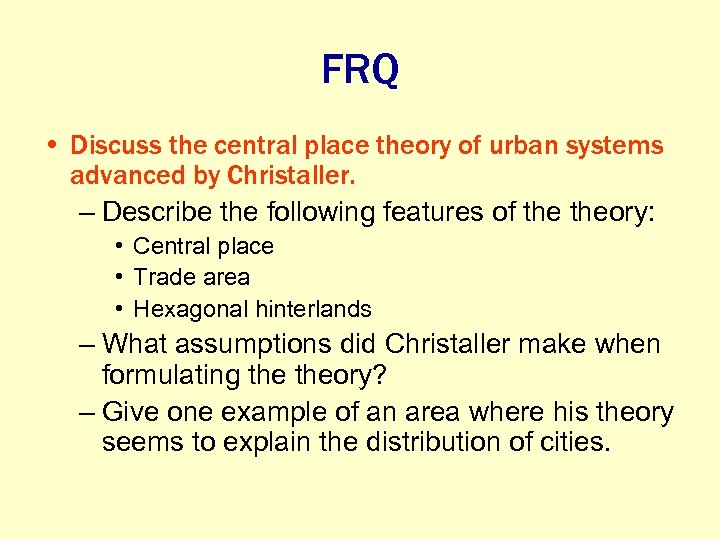 FRQ

• Discuss the central place theory of urban systems advanced by Christaller.

– Describe the following features of the theory:

• Central place
• Trade area
• Hexagonal hinterlands

– What assumptions did Christaller make when formulating the theory?

– Give one example of an area where his theory seems to explain the distribution of cities.